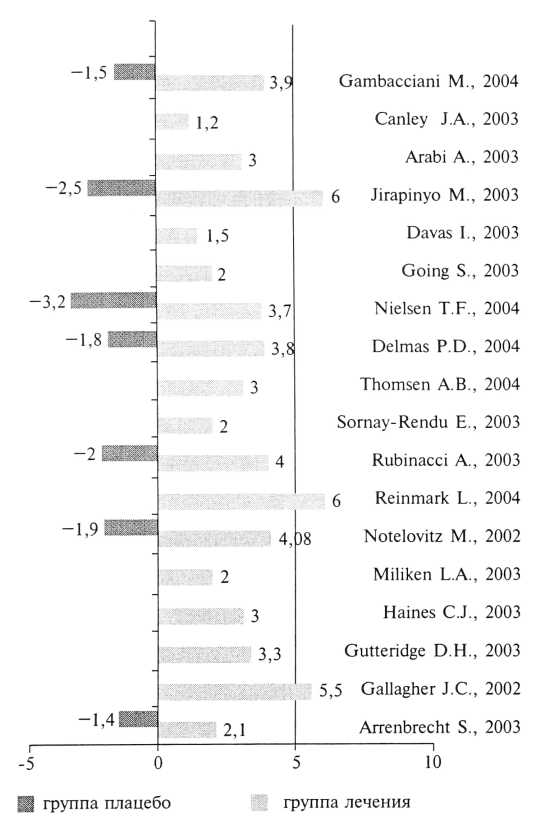 −1,5 3,9 Gambacciani M., 2004

1,2 Canley J.A., 2003

3 Arabi A., 2003

−2,5 6 Jirapinyo M., 2003

1,5 Davas I., 2003

2 Going S., 2003

−3,2 3,7 Nielsen T.F., 2004

−1,8 3,8 Delmas P.D., 2004

3 Thomsen A.B., 2004

2 Sornay-Rendu E., 2003

−2 4 Rubinacci A., 2003

6 Reinmark L., 2004

−1,9 4,08 Notelovitz M., 2002

2 Miliken L.A., 2003

3 Haines C.J., 2003

3,3 Gutteridge D.H., 2003

5,5 Gallagher J.C., 2002

−1,4 2,1 Arrenbrecht S., 2003

-5 0 5 10

группа плацебо группа лечения